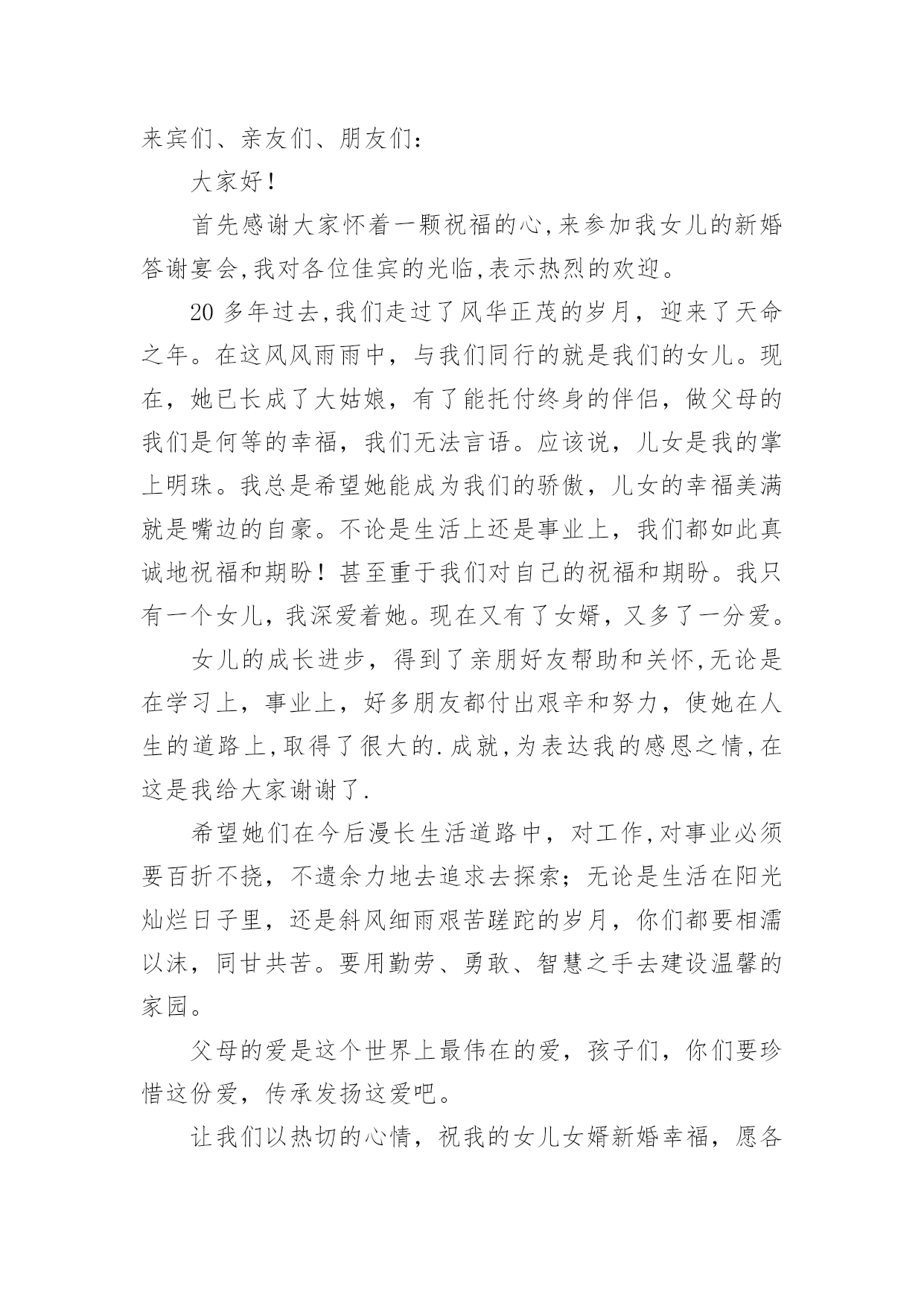 来宾们、亲友们、朋友们：

大家好！

首先感谢大家怀着一颗祝福的心,来参加我女儿的新婚答谢宴会,我对各位佳宾的光临,表示热烈的欢迎。

20 多年过去,我们走过了风华正茂的岁月，迎来了天命之年。在这风风雨雨中，与我们同行的就是我们的女儿。现在，她已长成了大姑娘，有了能托付终身的伴侣，做父母的我们是何等的幸福，我们无法言语。应该说，儿女是我的掌上明珠。我总是希望她能成为我们的骄傲，儿女的幸福美满就是嘴边的自豪。不论是生活上还是事业上，我们都如此真诚地祝福和期盼！甚至重于我们对自己的祝福和期盼。我只有一个女儿，我深爱着她。现在又有了女婿，又多了一分爱。

女儿的成长进步，得到了亲朋好友帮助和关怀,无论是在学习上，事业上，好多朋友都付出艰辛和努力，使她在人生的道路上,取得了很大的.成就,为表达我的感恩之情,在这是我给大家谢谢了.

希望她们在今后漫长生活道路中，对工作,对事业必须要百折不挠，不遗余力地去追求去探索；无论是生活在阳光灿烂日子里，还是斜风细雨艰苦蹉跎的岁月，你们都要相濡以沫，同甘共苦。要用勤劳、勇敢、智慧之手去建设温馨的家园。

父母的爱是这个世界上最伟在的爱，孩子们，你们要珍惜这份爱，传承发扬这爱吧。

让我们以热切的心情，祝我的女儿女婿新婚幸福，愿各